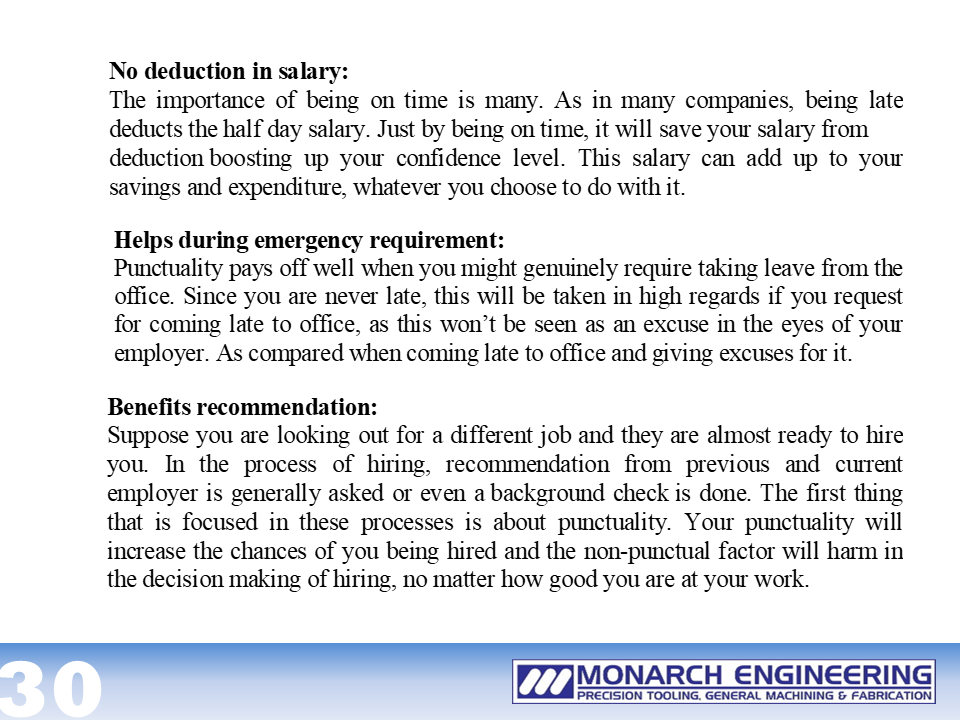 **No deduction in salary:**
The importance of being on time is many. As in many companies, being late deducts the half day salary. Just by being on time, it will save your salary from deduction boosting up your confidence level. This salary can add up to your savings and expenditure, whatever you choose to do with it.

**Helps during emergency requirement:**
Punctuality pays off well when you might genuinely require taking leave from the office. Since you are never late, this will be taken in high regards if you request for coming late to office, as this won't be seen as an excuse in the eyes of your employer. As compared when coming late to office and giving excuses for it.

**Benefits recommendation:**
Suppose you are looking out for a different job and they are almost ready to hire you. In the process of hiring, recommendation from previous and current employer is generally asked or even a background check is done. The first thing that is focused in these processes is about punctuality. Your punctuality will increase the chances of you being hired and the non-punctual factor will harm in the decision making of hiring, no matter how good you are at your work.

30

MONARCH ENGINEERING
PRECISION TOOLING, GENERAL MACHINING & FABRICATION